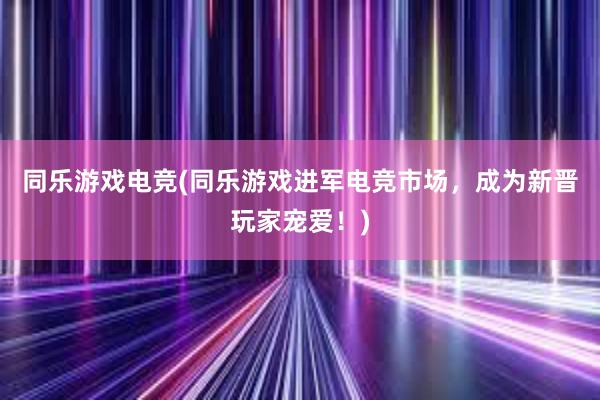 同乐游戏电竞(同乐游戏进军电竞市场，成为新晋玩家宠爱！)